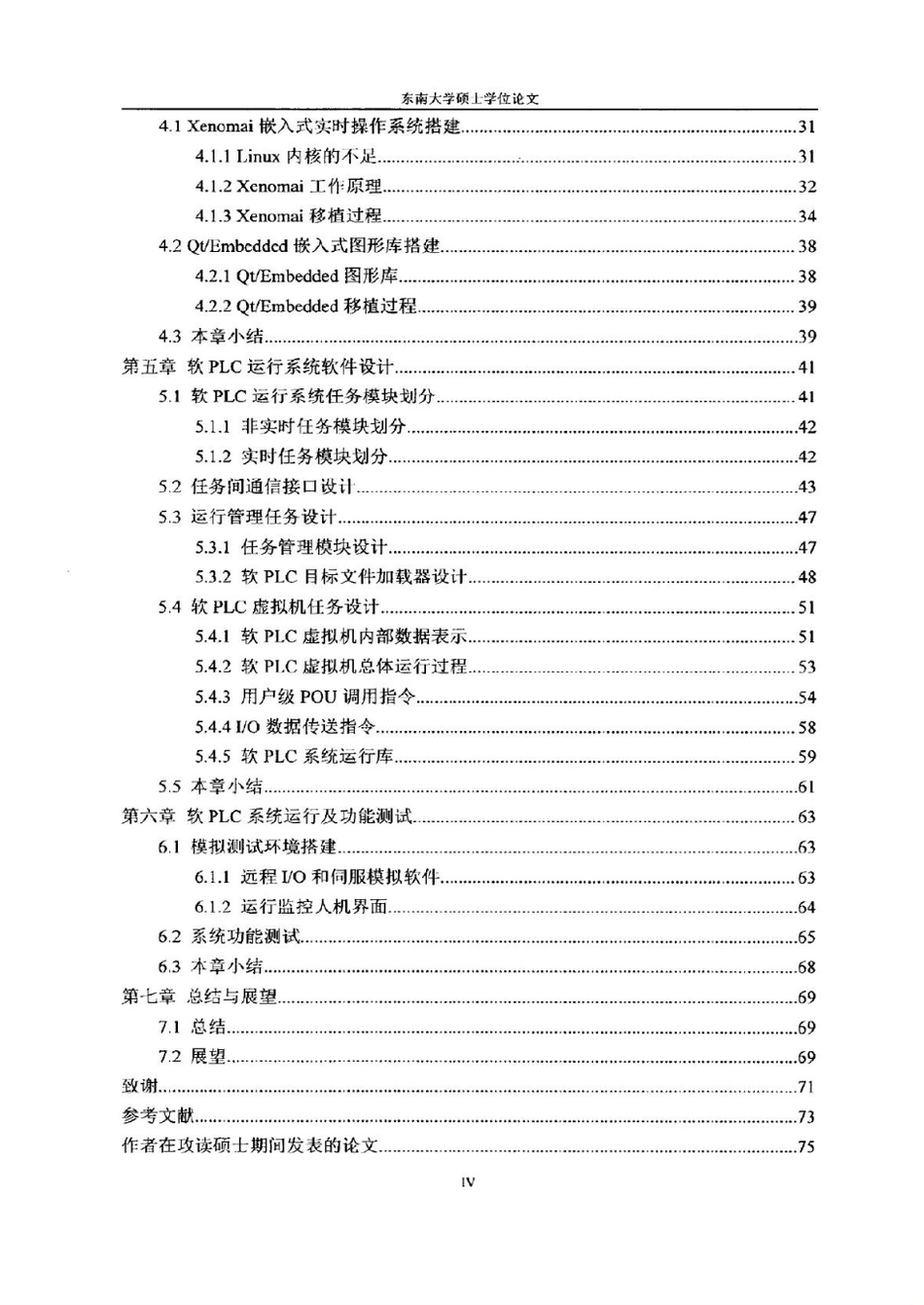 东南大学硕士学位论文

4.1 Xenomai 嵌入式实时操作系统搭建......31
4.1.1 Linux 内核的不足......31
4.1.2 Xenomai 工作原理......32
4.1.3 Xenomai 移植过程......34
4.2 Qt/Embedded 嵌入式图形库搭建......38
4.2.1 Qt/Embedded 图形库......38
4.2.2 Qt/Embedded 移植过程......39
4.3 本章小结......39
第五章 软 PLC 运行系统软件设计......41
5.1 软 PLC 运行系统任务模块划分......41
5.1.1 非实时任务模块划分......42
5.1.2 实时任务模块划分......42
5.2 任务间通信接口设计......43
5.3 运行管理任务设计......47
5.3.1 任务管理模块设计......47
5.3.2 软 PLC 目标文件加载器设计......48
5.4 软 PLC 虚拟机任务设计......51
5.4.1 软 PLC 虚拟机内部数据表示......51
5.4.2 软 PLC 虚拟机总体运行过程......53
5.4.3 用户级 POU 调用指令......54
5.4.4 I/O 数据传送指令......58
5.4.5 软 PLC 系统运行库......59
5.5 本章小结......61
第六章 软 PLC 系统运行及功能测试......63
6.1 模拟测试环境搭建......63
6.1.1 远程 I/O 和伺服模拟软件......63
6.1.2 运行监控人机界面......64
6.2 系统功能测试......65
6.3 本章小结......68
第七章 总结与展望......69
7.1 总结......69
7.2 展望......69
致谢......71
参考文献......73
作者在攻读硕士期间发表的论文......75

IV